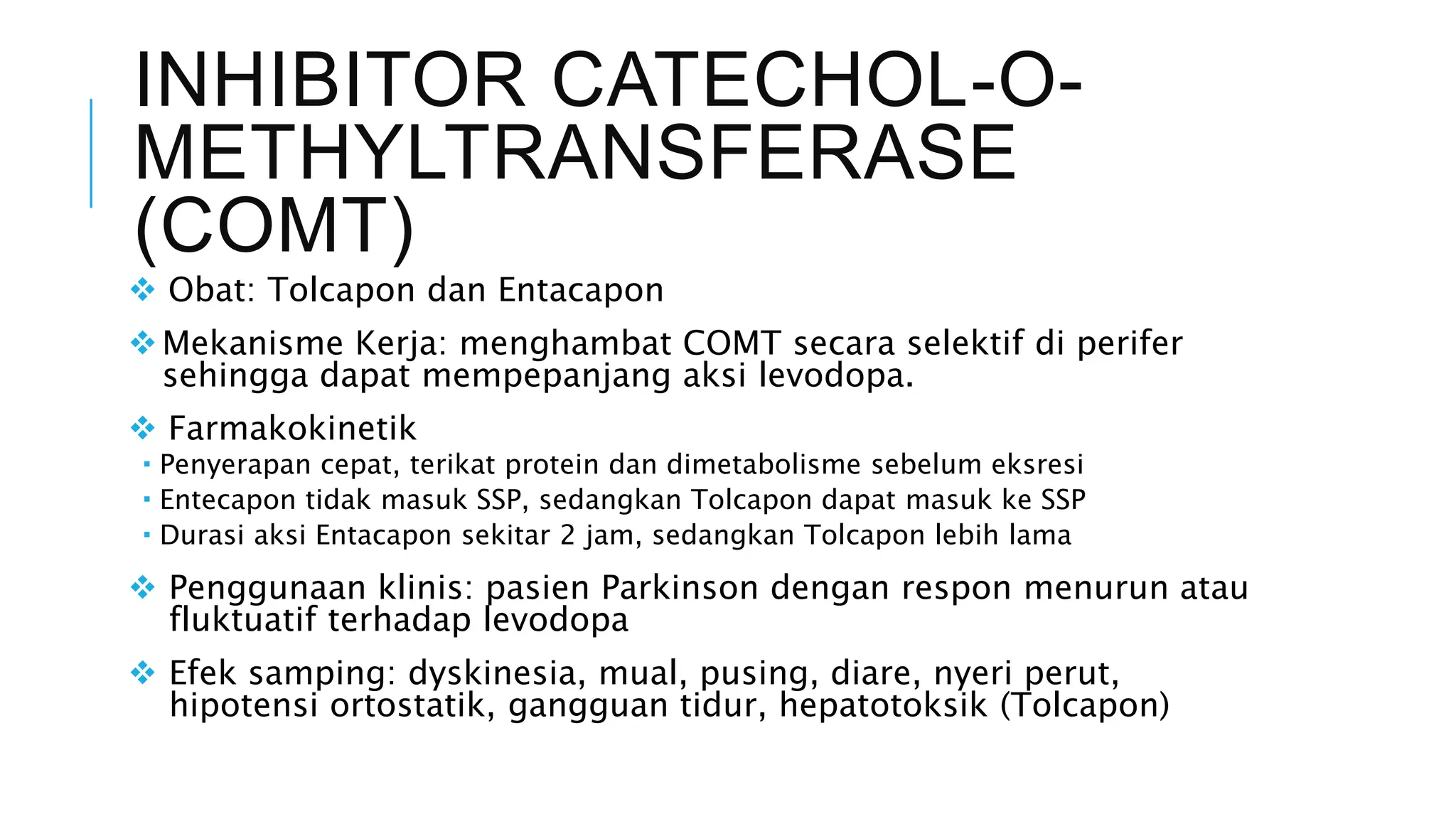 INHIBITOR CATECHOL-O-METHYLTRANSFERASE (COMT)

❖ Obat: Tolcapon dan Entacapon

❖ Mekanisme Kerja: menghambat COMT secara selektif di perifer sehingga dapat mempepanjang aksi levodopa.

❖ Farmakokinetik

▪ Penyerapan cepat, terikat protein dan dimetabolisme sebelum eksresi

▪ Entecapon tidak masuk SSP, sedangkan Tolcapon dapat masuk ke SSP

▪ Durasi aksi Entacapon sekitar 2 jam, sedangkan Tolcapon lebih lama

❖ Penggunaan klinis: pasien Parkinson dengan respon menurun atau fluktuatif terhadap levodopa

❖ Efek samping: dyskinesia, mual, pusing, diare, nyeri perut, hipotensi ortostatik, gangguan tidur, hepatotoksik (Tolcapon)